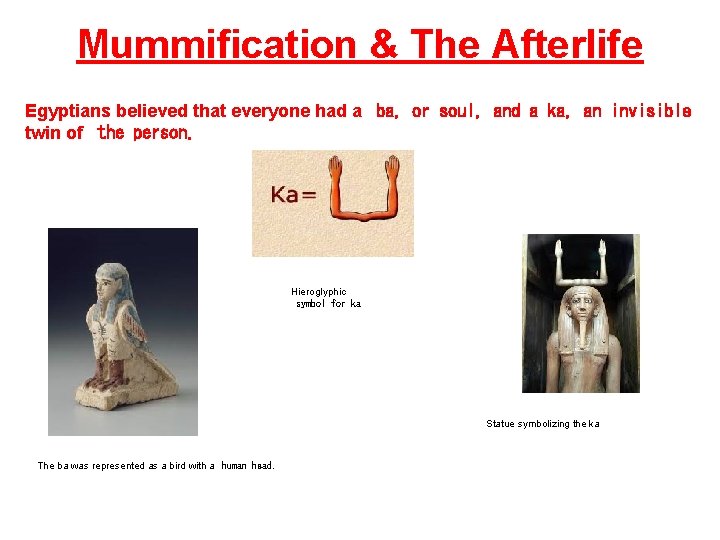 Mummification & The Afterlife

Egyptians believed that everyone had a ba, or soul, and a ka, an invisible twin of the person.

Ka=

Hieroglyphic symbol for ka

Statue symbolizing the ka

The ba was represented as a bird with a human head.